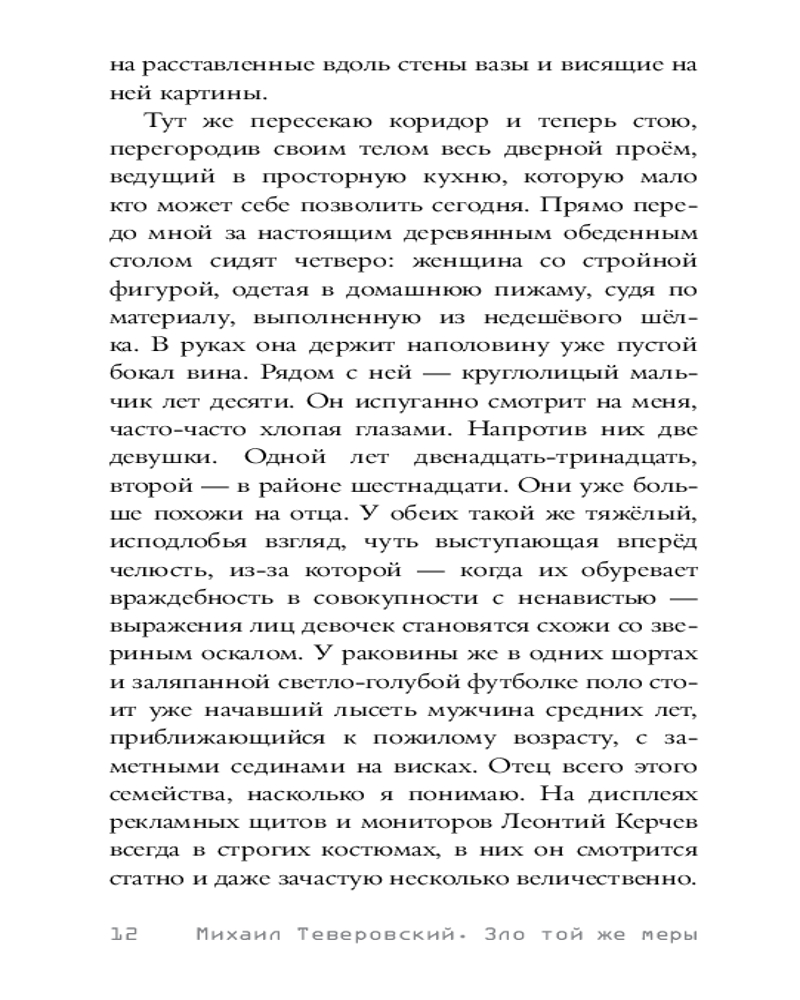 на расставленные вдоль стены вазы и висящие на ней картины.

Тут же пересекаю коридор и теперь стою, перегородив своим телом весь дверной проём, ведущий в просторную кухню, которую мало кто может себе позволить сегодня. Прямо передо мной за настоящим деревянным обеденным столом сидят четверо: женщина со стройной фигурой, одетая в домашнюю пижаму, судя по материалу, выполненную из недешёвого шёлка. В руках она держит наполовину уже пустой бокал вина. Рядом с ней — круглолицый мальчик лет десяти. Он испуганно смотрит на меня, часто-часто хлопая глазами. Напротив них две девушки. Одной лет двенадцать-тринадцать, второй — в районе шестнадцати. Они уже больше похожи на отца. У обеих такой же тяжёлый, исподлобья взгляд, чуть выступающая вперёд челюсть, из-за которой — когда их обуревает враждебность в совокупности с ненавистью — выражения лиц девочек становятся схожи со звериным оскалом. У раковины же в одних шортах и заляпанной светло-голубой футболке поло стоит уже начавший лысеть мужчина средних лет, приближающийся к пожилому возрасту, с заметными сединами на висках. Отец всего этого семейства, насколько я понимаю. На дисплеях рекламных щитов и мониторов Леонтий Керчев всегда в строгих костюмах, в них он смотрится статно и даже зачастую несколько величественно.

12 Михаил Теверовский. Зло той же меры